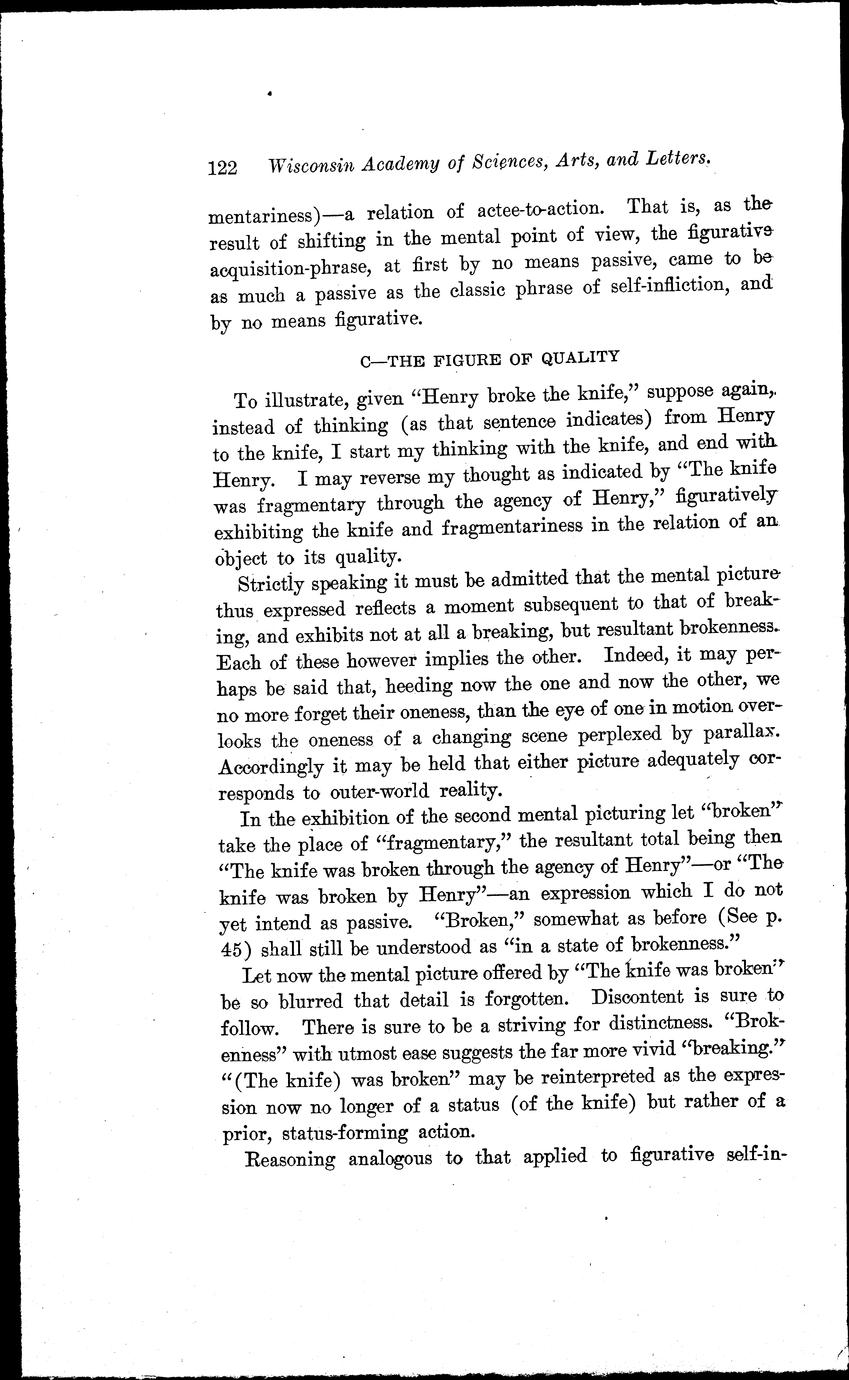 122 Wisconsin Academy of Sciences, Arts, and Letters.

mentariness)—a relation of actee-to-action. That is, as the result of shifting in the mental point of view, the figurative acquisition-phrase, at first by no means passive, came to be as much a passive as the classic phrase of self-infliction, and by no means figurative.

C—THE FIGURE OF QUALITY

To illustrate, given "Henry broke the knife," suppose again, instead of thinking (as that sentence indicates) from Henry to the knife, I start my thinking with the knife, and end with Henry. I may reverse my thought as indicated by "The knife was fragmentary through the agency of Henry," figuratively exhibiting the knife and fragmentariness in the relation of an object to its quality.

Strictly speaking it must be admitted that the mental picture thus expressed reflects a moment subsequent to that of breaking, and exhibits not at all a breaking, but resultant brokenness. Each of these however implies the other. Indeed, it may perhaps be said that, heeding now the one and now the other, we no more forget their oneness, than the eye of one in motion overlooks the oneness of a changing scene perplexed by parallax. Accordingly it may be held that either picture adequately corresponds to outer-world reality.

In the exhibition of the second mental picturing let "broken" take the place of "fragmentary," the resultant total being then "The knife was broken through the agency of Henry"—or "The knife was broken by Henry"—an expression which I do not yet intend as passive. "Broken," somewhat as before (See p. 45) shall still be understood as "in a state of brokenness."

Let now the mental picture offered by "The knife was broken" be so blurred that detail is forgotten. Discontent is sure to follow. There is sure to be a striving for distinctness. "Brokenness" with utmost ease suggests the far more vivid "breaking." "(The knife) was broken" may be reinterpreted as the expression now no longer of a status (of the knife) but rather of a prior, status-forming action.

Reasoning analogous to that applied to figurative self-in-